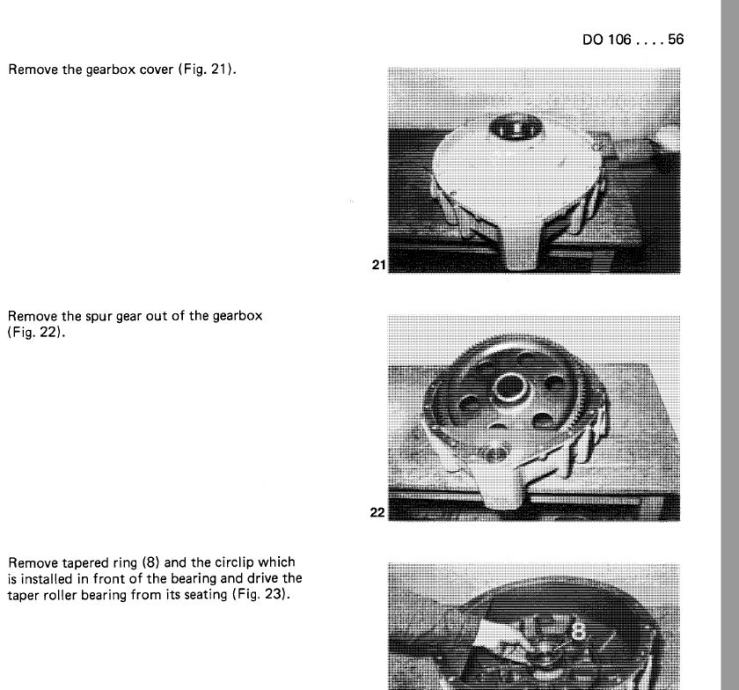 DO 106 . . . . 56

Remove the gearbox cover (Fig. 21).

21

Remove the spur gear out of the gearbox (Fig. 22).

22

Remove tapered ring (8) and the circlip which is installed in front of the bearing and drive the taper roller bearing from its seating (Fig. 23).

8